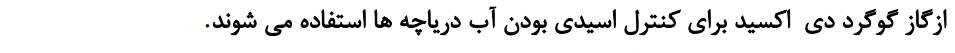 ازگاز گوگرد دی  اکسید برای کنترل اسیدی بودن آب دریاچه ها استفاده می شوند.